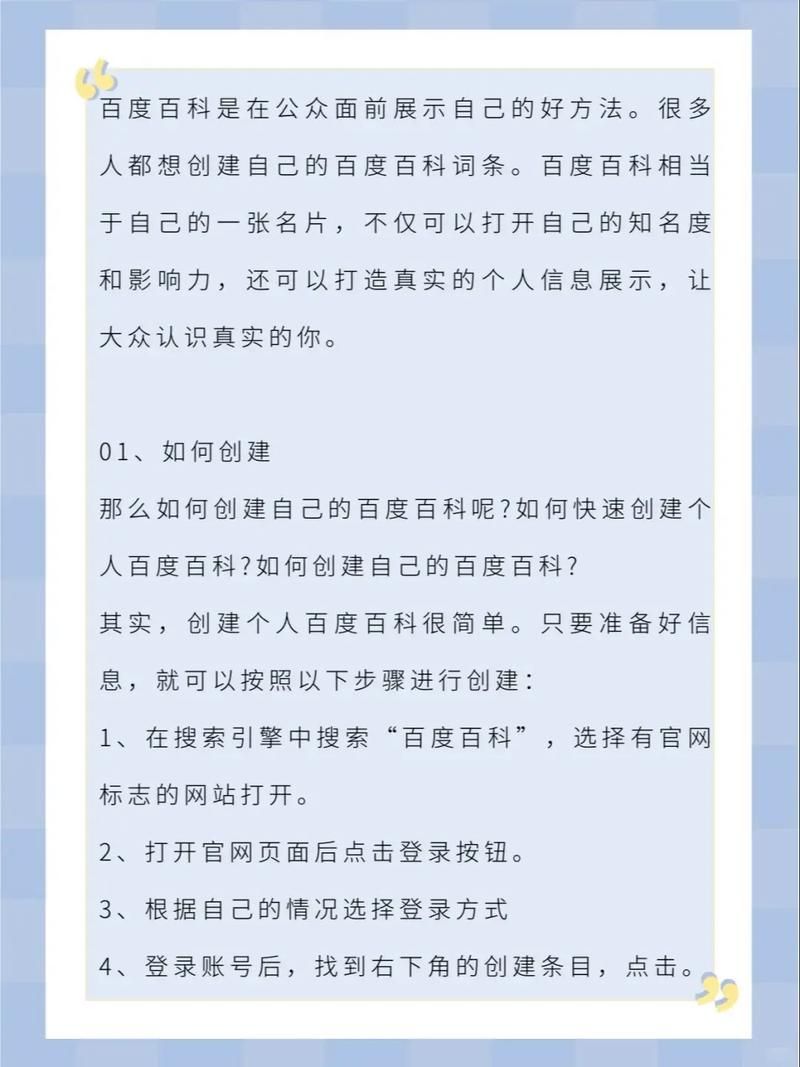 百度百科是在公众面前展示自己的好方法。很多人都想创建自己的百度百科词条。百度百科相当于自己的一张名片，不仅可以打开自己的知名度和影响力，还可以打造真实的个人信息展示，让大众认识真实的你。

01、如何创建

那么如何创建自己的百度百科呢?如何快速创建个人百度百科?如何创建自己的百度百科?

其实，创建个人百度百科很简单。只要准备好信息，就可以按照以下步骤进行创建:

1、在搜索引擎中搜索“百度百科”，选择有官网标志的网站打开。

2、打开官网页面后点击登录按钮。

3、根据自己的情况选择登录方式

4、登录账号后，找到右下角的创建条目，点击。